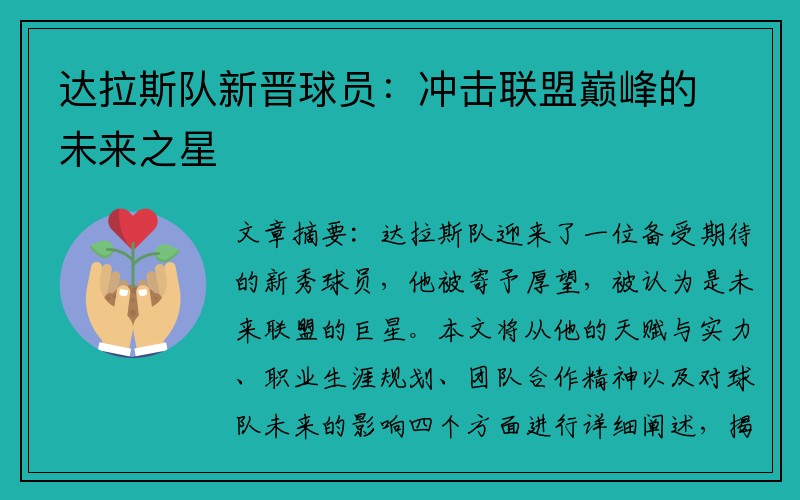 达拉斯队新晋球员：冲击联盟巅峰的未来之星

文章摘要：达拉斯队迎来了一位备受期待的新秀球员，他被寄予厚望，被认为是未来联盟的巨星。本文将从他的天赋与实力、职业生涯规划、团队合作精神以及对球队未来的影响四个方面进行详细阐述，揭